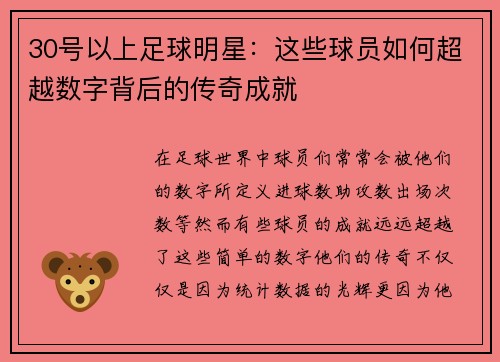 30号以上足球明星：这些球员如何超越数字背后的传奇成就

在足球世界中球员们常常会被他们的数字所定义进球数助攻数出场次数等然而有些球员的成就远远超越了这些简单的数字他们的传奇不仅仅是因为统计数据的光辉更因为他